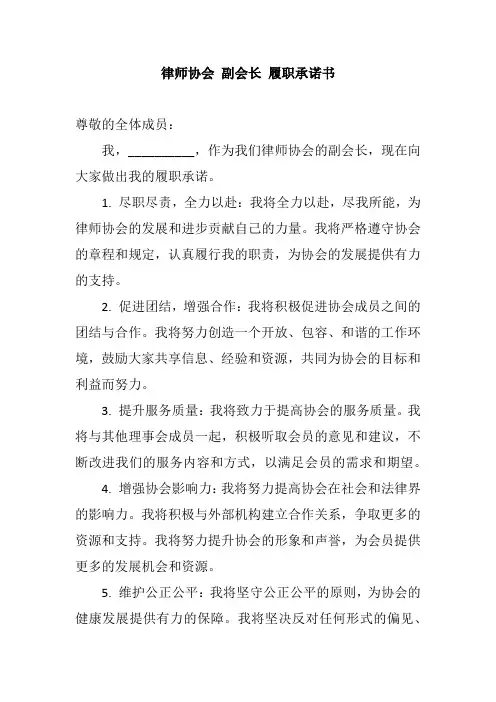 律师协会 副会长 履职承诺书

尊敬的全体成员：

我，__________，作为我们律师协会的副会长，现在向大家做出我的履职承诺。

1. 尽职尽责，全力以赴：我将全力以赴，尽我所能，为律师协会的发展和进步贡献自己的力量。我将严格遵守协会的章程和规定，认真履行我的职责，为协会的发展提供有力的支持。

2. 促进团结，增强合作：我将积极促进协会成员之间的团结与合作。我将努力创造一个开放、包容、和谐的工作环境，鼓励大家共享信息、经验和资源，共同为协会的目标和利益而努力。

3. 提升服务质量：我将致力于提高协会的服务质量。我将与其他理事会成员一起，积极听取会员的意见和建议，不断改进我们的服务内容和方式，以满足会员的需求和期望。

4. 增强协会影响力：我将努力提高协会在社会和法律界的影响力。我将积极与外部机构建立合作关系，争取更多的资源和支持。我将努力提升协会的形象和声誉，为会员提供更多的发展机会和资源。

5. 维护公正公平：我将坚守公正公平的原则，为协会的健康发展提供有力的保障。我将坚决反对任何形式的偏见、